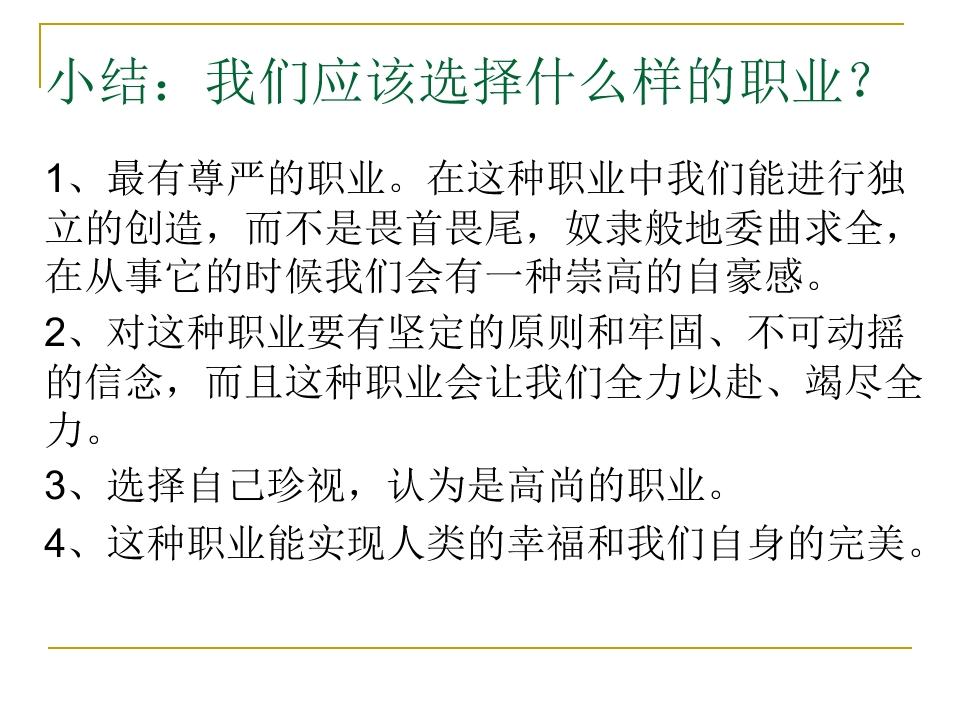 小结：我们应该选择什么样的职业？

1、最有尊严的职业。在这种职业中我们能进行独立的创造，而不是畏首畏尾，奴隶般地委曲求全，在从事它的时候我们会有一种崇高的自豪感。

2、对这种职业要有坚定的原则和牢固、不可动摇的信念，而且这种职业会让我们全力以赴、竭尽全力。

3、选择自己珍视，认为是高尚的职业。

4、这种职业能实现人类的幸福和我们自身的完美。